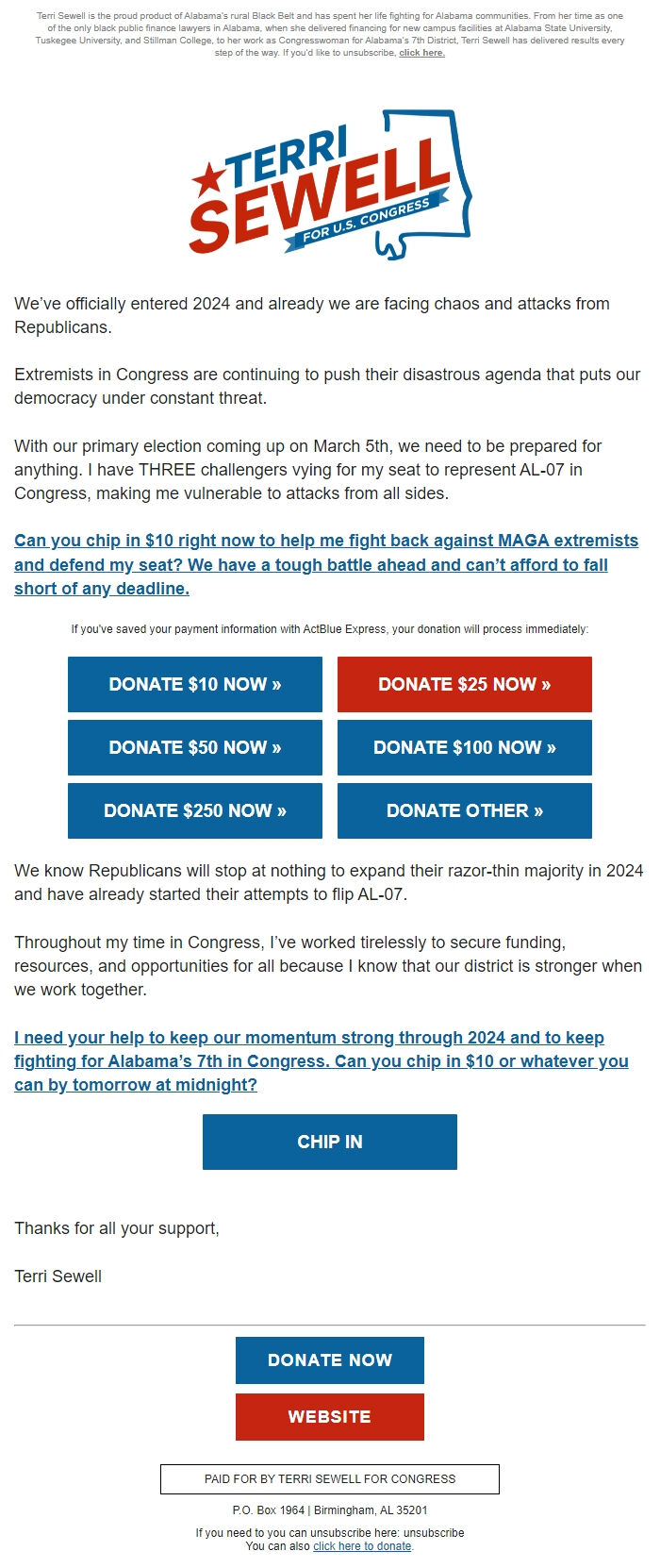 Terri Sewell is the proud product of Alabama's rural Black Belt and has spent her life fighting for Alabama communities. From her time as one of the only black public finance lawyers in Alabama, when she delivered financing for new campus facilities at Alabama State University, Tuskegee University, and Stillman College, to her work as Congresswoman for Alabama's 7th District, Terri Sewell has delivered results every step of the way. If you'd like to unsubscribe, click here.

TERRI SEWELL FOR U.S. CONGRESS

We've officially entered 2024 and already we are facing chaos and attacks from Republicans.

Extremists in Congress are continuing to push their disastrous agenda that puts our democracy under constant threat.

With our primary election coming up on March 5th, we need to be prepared for anything. I have THREE challengers vying for my seat to represent AL-07 in Congress, making me vulnerable to attacks from all sides.

Can you chip in $10 right now to help me fight back against MAGA extremists and defend my seat? We have a tough battle ahead and can't afford to fall short of any deadline.

If you've saved your payment information with ActBlue Express, your donation will process immediately:

DONATE $10 NOW »
DONATE $25 NOW »
DONATE $50 NOW »
DONATE $100 NOW »
DONATE $250 NOW »
DONATE OTHER »

We know Republicans will stop at nothing to expand their razor-thin majority in 2024 and have already started their attempts to flip AL-07.

Throughout my time in Congress, I've worked tirelessly to secure funding, resources, and opportunities for all because I know that our district is stronger when we work together.

I need your help to keep our momentum strong through 2024 and to keep fighting for Alabama's 7th in Congress. Can you chip in $10 or whatever you can by tomorrow at midnight?

CHIP IN

Thanks for all your support,

Terri Sewell

DONATE NOW
WEBSITE

PAID FOR BY TERRI SEWELL FOR CONGRESS

P.O. Box 1964 | Birmingham, AL 35201

If you need to you can unsubscribe here: unsubscribe
You can also click here to donate.